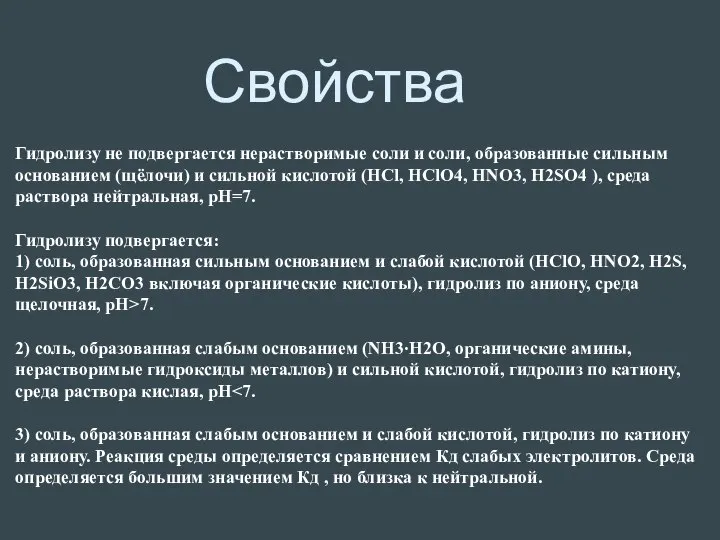 Свойства

Гидролизу не подвергается нерастворимые соли и соли, образованные сильным основанием (щёлочи) и сильной кислотой (HCl, HClO4, HNO3, H2SO4 ), среда раствора нейтральная, pH=7.

Гидролизу подвергается:
1) соль, образованная сильным основанием и слабой кислотой (HClO, HNO2, H2S, H2SiO3, H2CO3 включая органические кислоты), гидролиз по аниону, среда щелочная, pH>7.

2) соль, образованная слабым основанием (NH3·H2O, органические амины, нерастворимые гидроксиды металлов) и сильной кислотой, гидролиз по катиону, среда раствора кислая, pH<7.

3) соль, образованная слабым основанием и слабой кислотой, гидролиз по катиону и аниону. Реакция среды определяется сравнением Кд слабых электролитов. Среда определяется большим значением Кд , но близка к нейтральной.